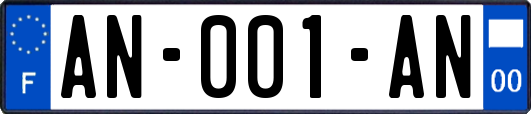 F
AN-001-AN
00